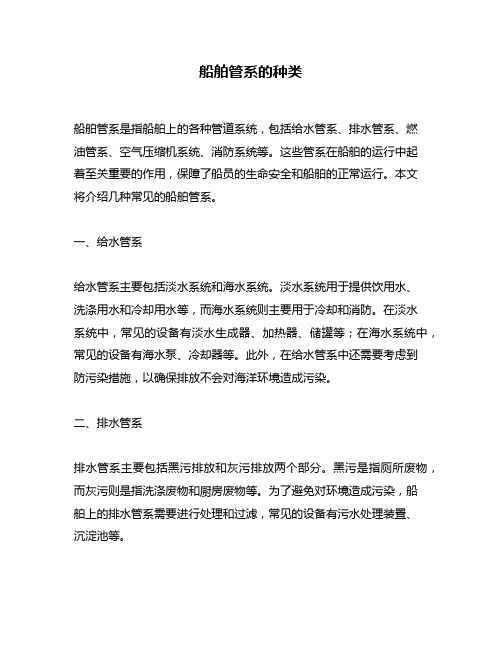 船舶管系的种类

船舶管系是指船舶上的各种管道系统，包括给水管系、排水管系、燃油管系、空气压缩机系统、消防系统等。这些管系在船舶的运行中起着至关重要的作用，保障了船员的生命安全和船舶的正常运行。本文将介绍几种常见的船舶管系。

一、给水管系

给水管系主要包括淡水系统和海水系统。淡水系统用于提供饮用水、洗涤用水和冷却用水等，而海水系统则主要用于冷却和消防。在淡水系统中，常见的设备有淡水生成器、加热器、储罐等；在海水系统中，常见的设备有海水泵、冷却器等。此外，在给水管系中还需要考虑到防污染措施，以确保排放不会对海洋环境造成污染。

二、排水管系

排水管系主要包括黑污排放和灰污排放两个部分。黑污是指厕所废物，而灰污则是指洗涤废物和厨房废物等。为了避免对环境造成污染，船舶上的排水管系需要进行处理和过滤，常见的设备有污水处理装置、沉淀池等。